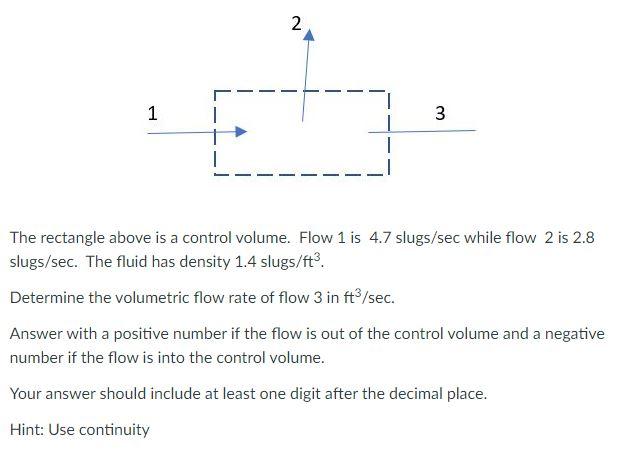 2

1

3

The rectangle above is a control volume. Flow 1 is 4.7 slugs/sec while flow 2 is 2.8 slugs/sec. The fluid has density 1.4 slugs/ft$^3$.

Determine the volumetric flow rate of flow 3 in ft$^3$/sec.

Answer with a positive number if the flow is out of the control volume and a negative number if the flow is into the control volume.

Your answer should include at least one digit after the decimal place.

Hint: Use continuity